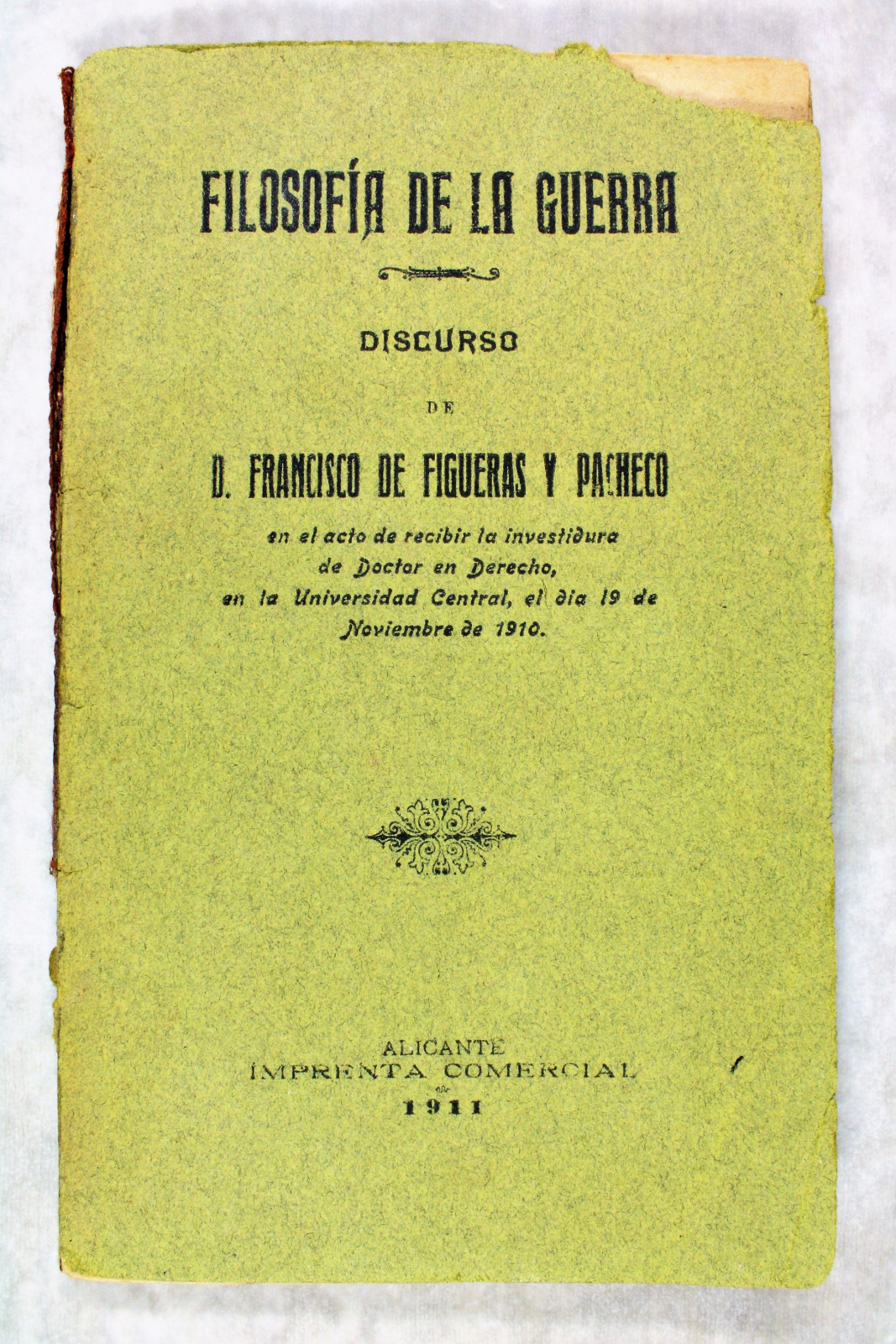 FILOSOFÍA DE LA GUERRA

DISCURSO

DE

D. FRANCISCO DE FIGUERAS Y PACHECO

en el acto de recibir la investidura de Doctor en Derecho, en la Universidad Central, el día 19 de Noviembre de 1910.

ALICANTE
IMPRENTA COMERCIAL
1911